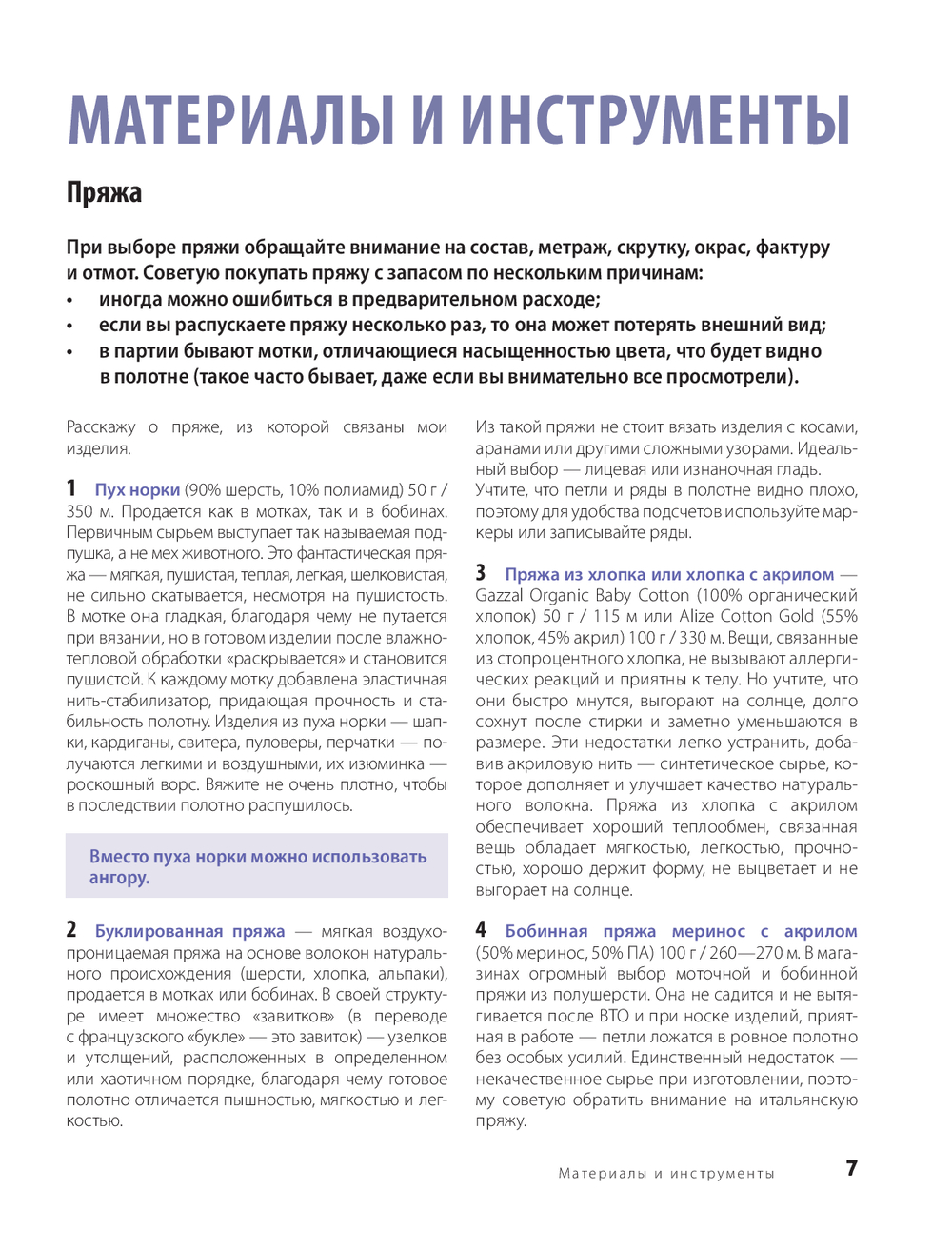 МАТЕРИАЛЫ И ИНСТРУМЕНТЫ

Пряжа

При выборе пряжи обращайте внимание на состав, метраж, скрутку, окрас, фактуру и отмот. Советую покупать пряжу с запасом по нескольким причинам:
• иногда можно ошибиться в предварительном расходе;
• если вы распускаете пряжу несколько раз, то она может потерять внешний вид;
• в партии бывают мотки, отличающиеся насыщенностью цвета, что будет видно в полотне (такое часто бывает, даже если вы внимательно все просмотрели).

Расскажу о пряже, из которой связаны мои изделия.

1 Пух норки (90% шерсть, 10% полиамид) 50 г / 350 м. Продается как в мотках, так и в бобинах. Первичным сырьем выступает так называемая подпушка, а не мех животного. Это фантастическая пряжа — мягкая, пушистая, теплая, легкая, шелковистая, не сильно скатывается, несмотря на пушистость. В мотке она гладкая, благодаря чему не путается при вязании, но в готовом изделии после влажно-тепловой обработки «раскрывается» и становится пушистой. К каждому мотку добавлена эластичная нить-стабилизатор, придающая прочность и стабильность полотну. Изделия из пуха норки — шапки, кардиганы, свитера, пуловеры, перчатки — получаются легкими и воздушными, их изюминка — роскошный ворс. Вяжите не очень плотно, чтобы в последствии полотно распушилось.

Вместо пуха норки можно использовать ангору.

2 Буклированная пряжа — мягкая воздухопроницаемая пряжа на основе волокон натурального происхождения (шерсти, хлопка, альпаки), продается в мотках или бобинах. В своей структуре имеет множество «завитков» (в переводе с французского «букле» — это завиток) — узелков и утолщений, расположенных в определенном или хаотичном порядке, благодаря чему готовое полотно отличается пышностью, мягкостью и легкостью.

Из такой пряжи не стоит вязать изделия с косами, аранами или другими сложными узорами. Идеальный выбор — лицевая или изнаночная гладь. Учтите, что петли и ряды в полотне видно плохо, поэтому для удобства подсчетов используйте маркеры или записывайте ряды.

3 Пряжа из хлопка или хлопка с акрилом — Gazzal Organic Baby Cotton (100% органический хлопок) 50 г / 115 м или Alize Cotton Gold (55% хлопок, 45% акрил) 100 г / 330 м. Вещи, связанные из стопроцентного хлопка, не вызывают аллергических реакций и приятны к телу. Но учтите, что они быстро мнутся, выгорают на солнце, долго сохнут после стирки и заметно уменьшаются в размере. Эти недостатки легко устранить, добавив акриловую нить — синтетическое сырье, которое дополняет и улучшает качество натурального волокна. Пряжа из хлопка с акрилом обеспечивает хороший теплообмен, связанная вещь обладает мягкостью, легкостью, прочностью, хорошо держит форму, не выцветает и не выгорает на солнце.

4 Бобинная пряжа меринос с акрилом (50% меринос, 50% ПА) 100 г / 260—270 м. В магазинах огромный выбор моточной и бобинной пряжи из полушерсти. Она не садится и не вытягивается после ВТО и при носке изделий, приятная в работе — петли ложатся в ровное полотно без особых усилий. Единственный недостаток — некачественное сырье при изготовлении, поэтому советую обратить внимание на итальянскую пряжу.

Материалы и инструменты 7